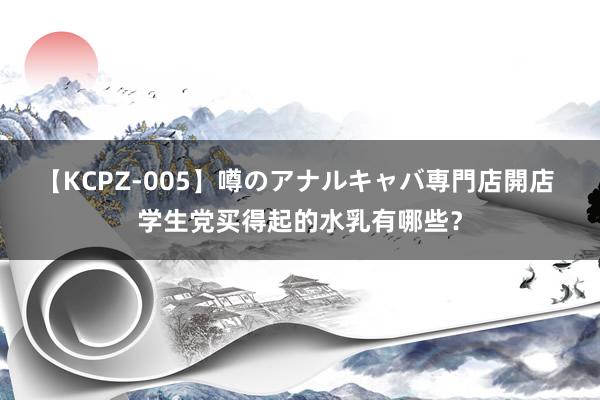 【KCPZ-005】噂のアナルキャバ専門店開店
学生党买得起的水乳有哪些？